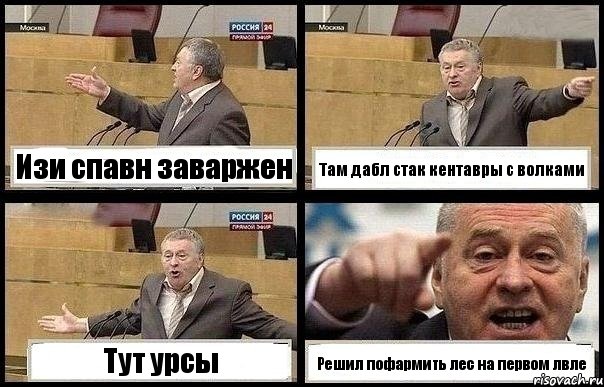 Москва
РОССИЯ 24
ПРЯМОЙ ЭФИР
Изи спавн заваржен

Москва
Там дабл стак кентавры с волками

РОССИЯ 24
ПРЯМОЙ ЭФИР
Тут урсы

Решил пофармить лес на первом лвле
risovach.ru